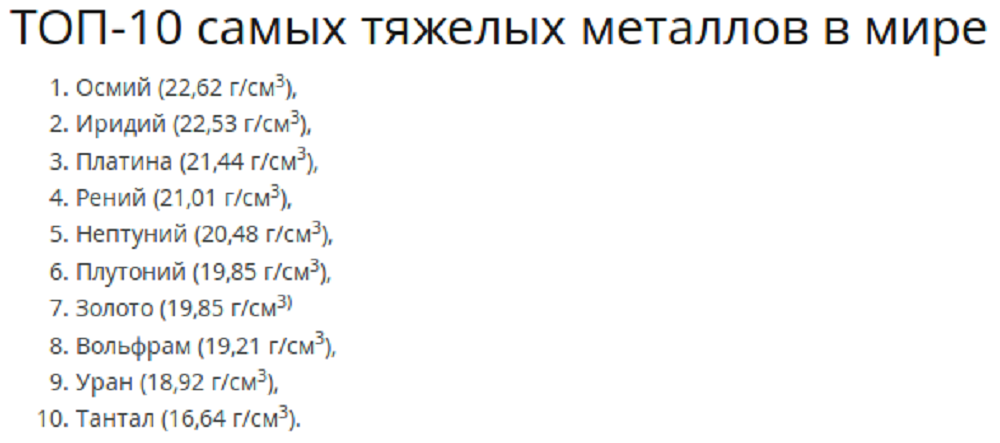 ТОП-10 самых тяжелых металлов в мире

1. Осмий (22,62 г/см$^3$),
2. Иридий (22,53 г/см$^3$),
3. Платина (21,44 г/см$^3$),
4. Рений (21,01 г/см$^3$),
5. Нептуний (20,48 г/см$^3$),
6. Плутоний (19,85 г/см$^3$),
7. Золото (19,85 г/см$^{3)}$
8. Вольфрам (19,21 г/см$^3$),
9. Уран (18,92 г/см$^3$),
10. Тантал (16,64 г/см$^3$).